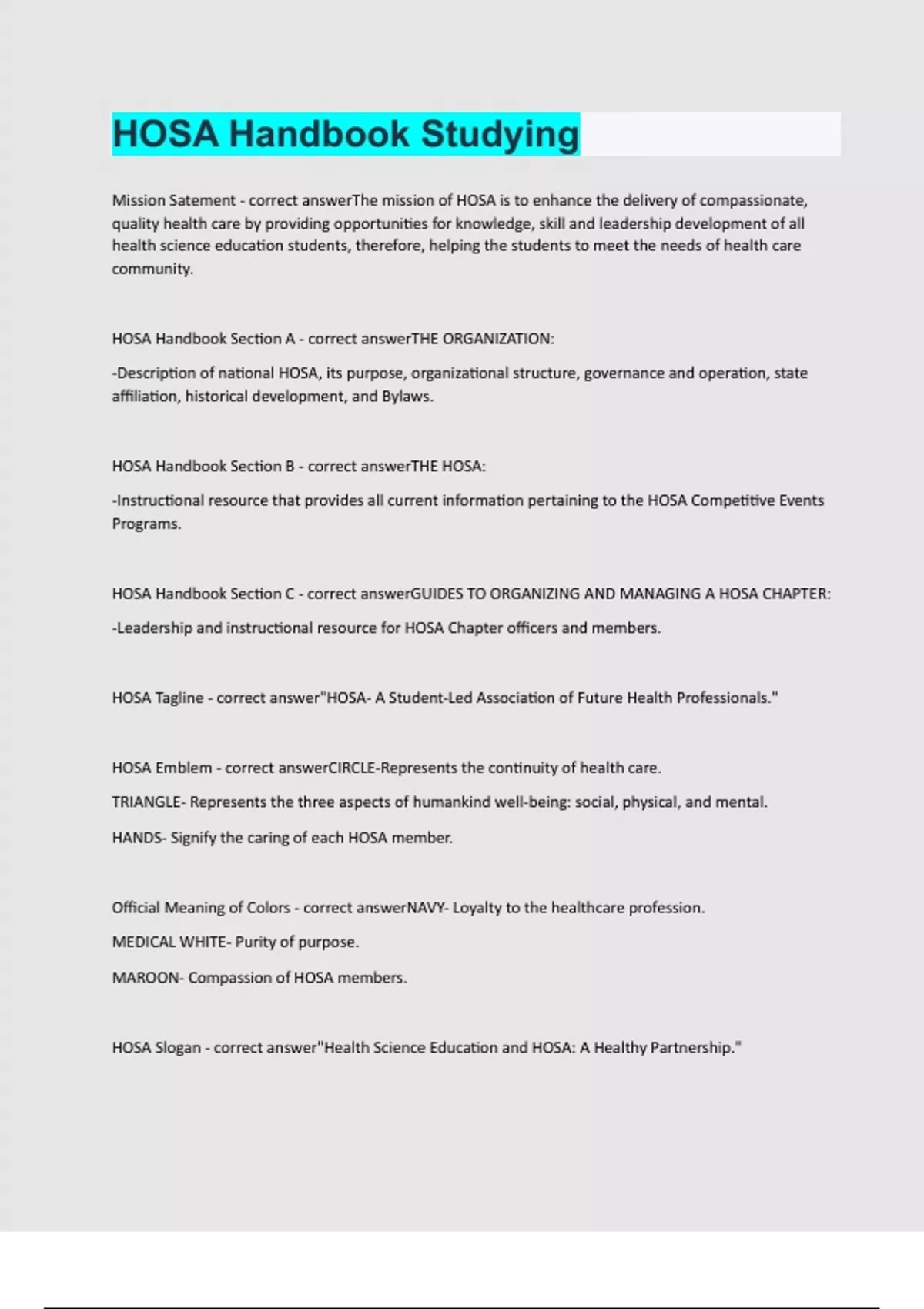 HOSA Handbook Studying

Mission Satement - correct answerThe mission of HOSA is to enhance the delivery of compassionate, quality health care by providing opportunities for knowledge, skill and leadership development of all health science education students, therefore, helping the students to meet the needs of health care community.

HOSA Handbook Section A - correct answerTHE ORGANIZATION:

-Description of national HOSA, its purpose, organizational structure, governance and operation, state affiliation, historical development, and Bylaws.

HOSA Handbook Section B - correct answerTHE HOSA:

-Instructional resource that provides all current information pertaining to the HOSA Competitive Events Programs.

HOSA Handbook Section C - correct answerGUIDES TO ORGANIZING AND MANAGING A HOSA CHAPTER:

-Leadership and instructional resource for HOSA Chapter officers and members.

HOSA Tagline - correct answer"HOSA- A Student-Led Association of Future Health Professionals."

HOSA Emblem - correct answerCIRCLE-Represents the continuity of health care.

TRIANGLE- Represents the three aspects of humankind well-being: social, physical, and mental.

HANDS- Signify the caring of each HOSA member.

Official Meaning of Colors - correct answerNAVY- Loyalty to the healthcare profession.

MEDICAL WHITE- Purity of purpose.

MAROON- Compassion of HOSA members.

HOSA Slogan - correct answer"Health Science Education and HOSA: A Healthy Partnership."